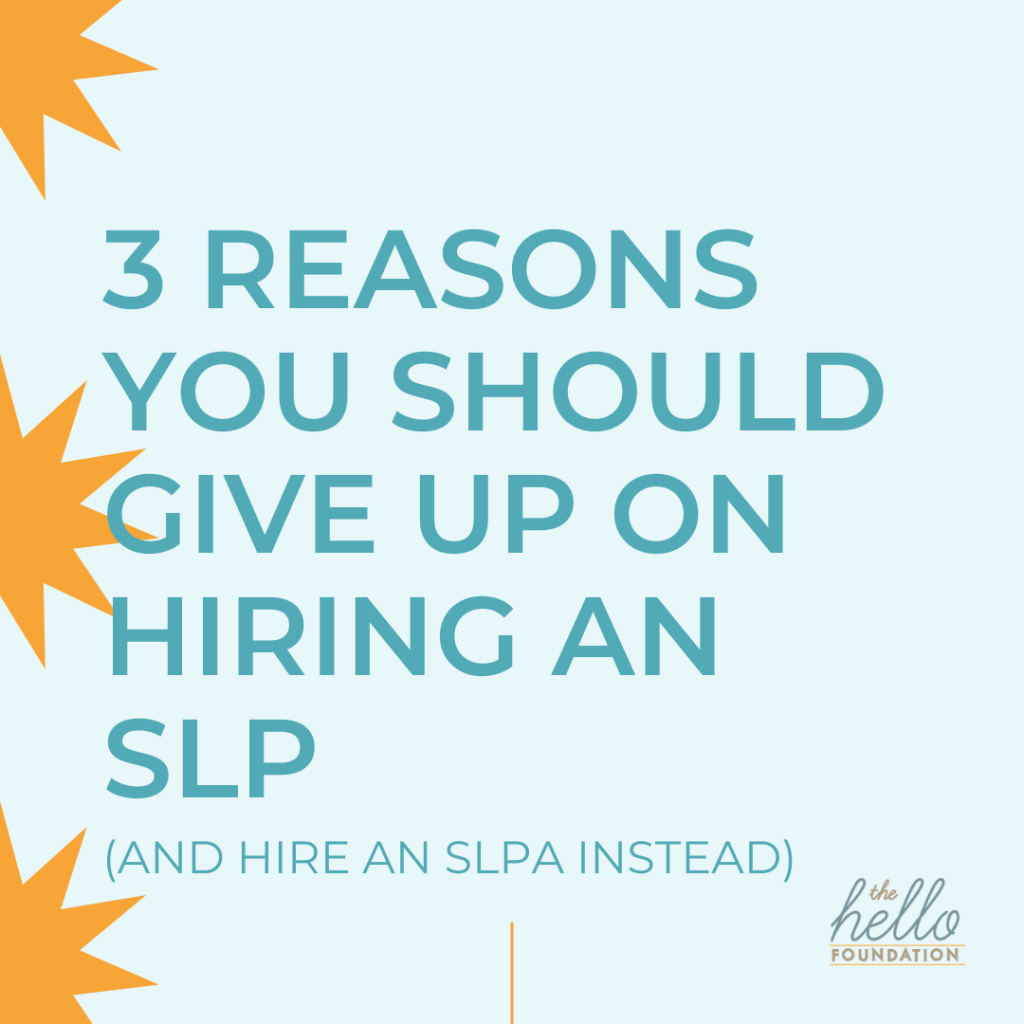 3 REASONS YOU SHOULD GIVE UP ON HIRING AN SLP

(AND HIRE AN SLPA INSTEAD)

the hello FOUNDATION